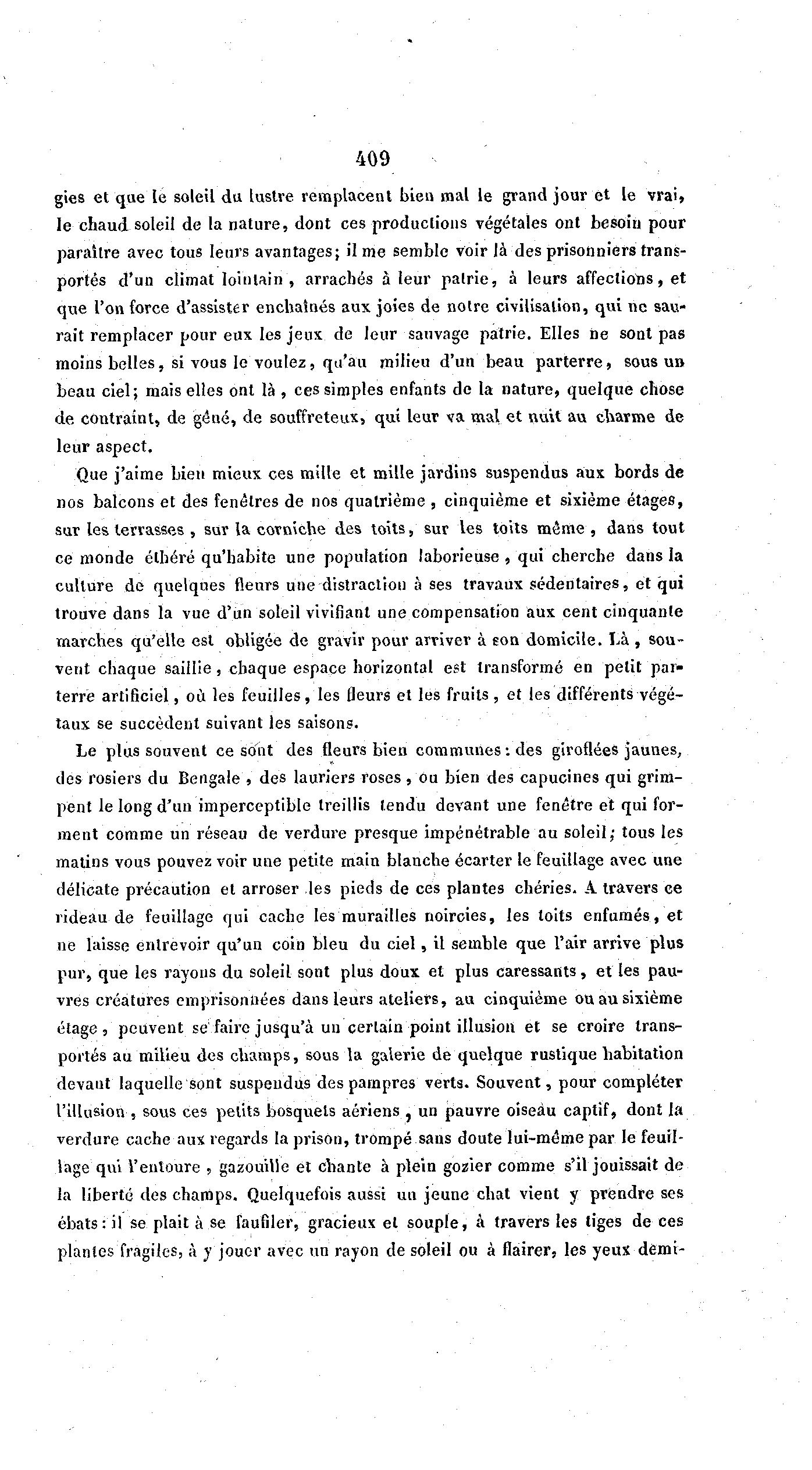 409

gies et que le soleil du lustre remplacent bien mal le grand jour et le vrai, le chaud soleil de la nature, dont ces productions végétales ont besoin pour paraître avec tous leurs avantages; il me semble voir là des prisonniers transportés d'un climat lointain, arrachés à leur patrie, à leurs affections, et que l'on force d'assister enchaînés aux joies de notre civilisation, qui ne saurait remplacer pour eux les jeux de leur sauvage patrie. Elles ne sont pas moins belles, si vous le voulez, qu'au milieu d'un beau parterre, sous un beau ciel; mais elles ont là, ces simples enfants de la nature, quelque chose de contraint, de gêné, de souffreteux, qui leur va mal et nuit au charme de leur aspect.

Que j'aime bien mieux ces mille et mille jardins suspendus aux bords de nos balcons et des fenêtres de nos quatrième, cinquième et sixième étages, sur les terrasses, sur la corniche des toits, sur les toits même, dans tout ce monde éthéré qu'habite une population laborieuse, qui cherche dans la culture de quelques fleurs une distraction à ses travaux sédentaires, et qui trouve dans la vue d'un soleil vivifiant une compensation aux cent cinquante marches qu'elle est obligée de gravir pour arriver à son domicile. Là, souvent chaque saillie, chaque espace horizontal est transformé en petit parterre artificiel, où les feuilles, les fleurs et les fruits, et les différents végétaux se succèdent suivant les saisons.

Le plus souvent ce sont des fleurs bien communes: des giroflées jaunes, des rosiers du Bengale, des lauriers roses, ou bien des capucines qui grimpent le long d'un imperceptible treillis tendu devant une fenêtre et qui forment comme un réseau de verdure presque impénétrable au soleil; tous les matins vous pouvez voir une petite main blanche écarter le feuillage avec une délicate précaution et arroser les pieds de ces plantes chéries. A travers ce rideau de feuillage qui cache les murailles noircies, les toits enfumés, et ne laisse entrevoir qu'un coin bleu du ciel, il semble que l'air arrive plus pur, que les rayons du soleil sont plus doux et plus caressants, et les pauvres créatures emprisonnées dans leurs ateliers, au cinquième ou au sixième étage, peuvent se faire jusqu'à un certain point illusion et se croire transportés au milieu des champs, sous la galerie de quelque rustique habitation devant laquelle sont suspendus des pampres verts. Souvent, pour compléter l'illusion, sous ces petits bosquets aériens, un pauvre oiseau captif, dont la verdure cache aux regards la prison, trompé sans doute lui-même par le feuillage qui l'entoure, gazouille et chante à plein gozier comme s'il jouissait de la liberté des champs. Quelquefois aussi un jeune chat vient y prendre ses ébats: il se plait à se faufiler, gracieux et souple, à travers les tiges de ces plantes fragiles, à y jouer avec un rayon de soleil ou à flairer, les yeux demi-